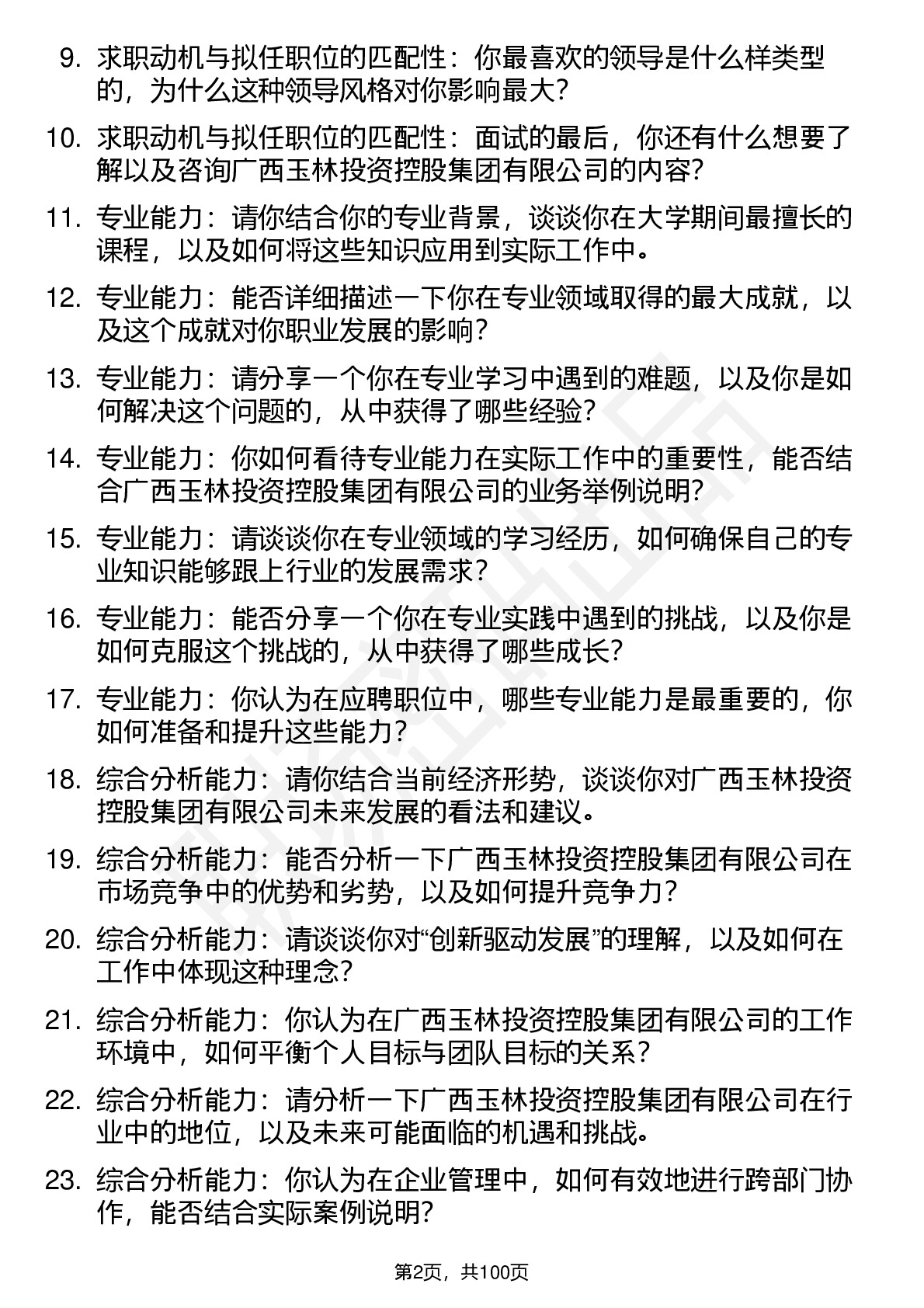 9. 求职动机与拟任职位的匹配性：你最喜欢的领导是什么样类型的，为什么这种领导风格对你影响最大？

10. 求职动机与拟任职位的匹配性：面试的最后，你还有什么想要了解以及咨询广西玉林投资控股集团有限公司的内容？

11. 专业能力：请你结合你的专业背景，谈谈你在大学期间最擅长的课程，以及如何将这些知识应用到实际工作中。

12. 专业能力：能否详细描述一下你在专业领域取得的最大成就，以及这个成就对你职业发展的影响？

13. 专业能力：请分享一个你在专业学习中遇到的难题，以及你是如何解决这个问题的，从中获得了哪些经验？

14. 专业能力：你如何看待专业能力在实际工作中的重要性，能否结合广西玉林投资控股集团有限公司的业务举例说明？

15. 专业能力：请谈谈你在专业领域的学习经历，如何确保自己的专业知识能够跟上行业的发展需求？

16. 专业能力：能否分享一个你在专业实践中遇到的挑战，以及你是如何克服这个挑战的，从中获得了哪些成长？

17. 专业能力：你认为在应聘职位中，哪些专业能力是最重要的，你如何准备和提升这些能力？

18. 综合分析能力：请你结合当前经济形势，谈谈你对广西玉林投资控股集团有限公司未来发展的看法和建议。

19. 综合分析能力：能否分析一下广西玉林投资控股集团有限公司在市场竞争中的优势和劣势，以及如何提升竞争力？

20. 综合分析能力：请谈谈你对“创新驱动发展”的理解，以及如何在工作中体现这种理念？

21. 综合分析能力：你认为在广西玉林投资控股集团有限公司的工作环境中，如何平衡个人目标与团队目标的关系？

22. 综合分析能力：请分析一下广西玉林投资控股集团有限公司在行业中的地位，以及未来可能面临的机遇和挑战。

23. 综合分析能力：你认为在企业管理中，如何有效地进行跨部门协作，能否结合实际案例说明？

第2页，共100页